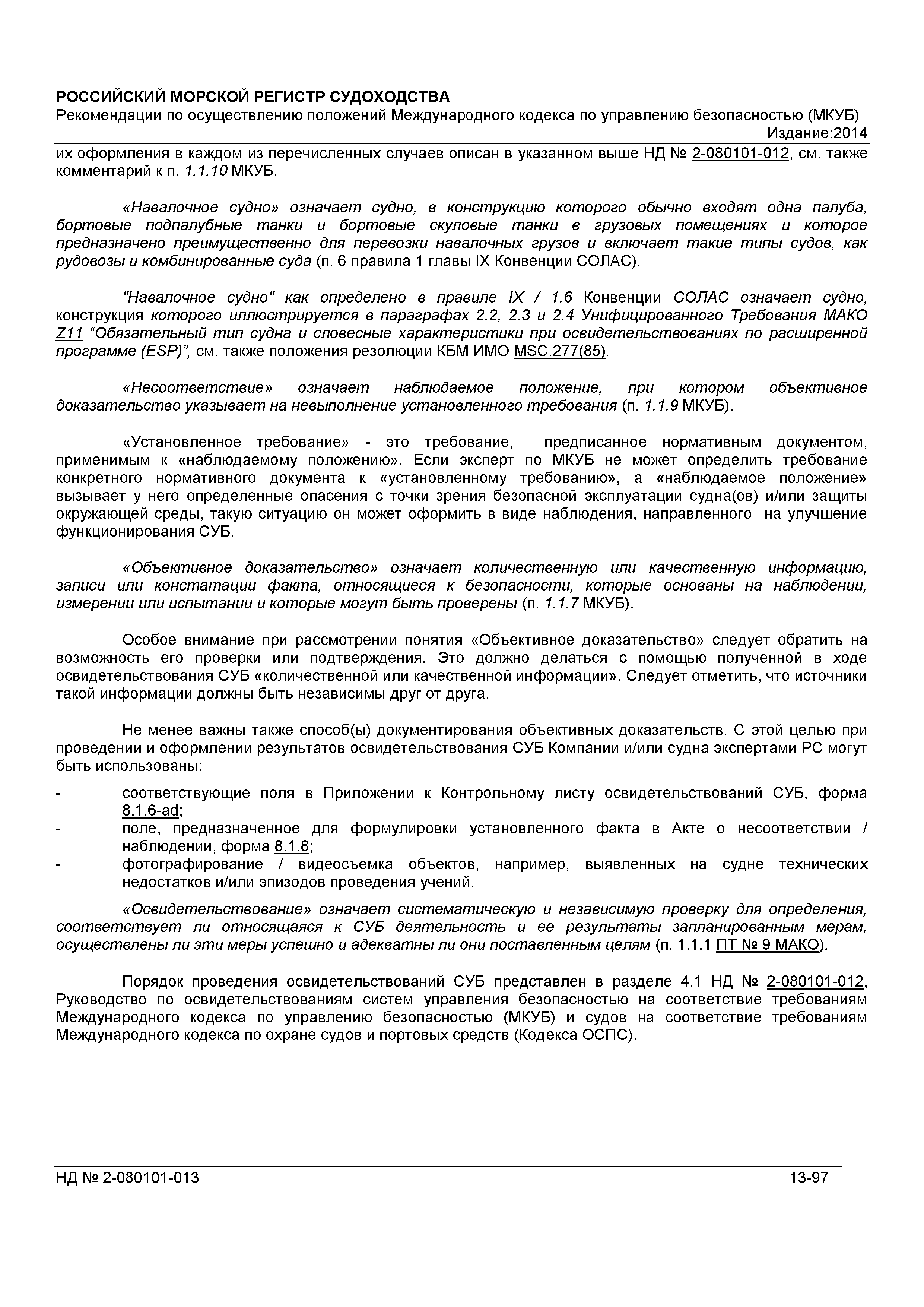 РОССИЙСКИЙ МОРСКОЙ РЕГИСТР СУДОХОДСТВА
Рекомендации по осуществлению положений Международного кодекса по управлению безопасностью (МКУБ)
Издание:2014

их оформления в каждом из перечисленных случаев описан в указанном выше НД № 2-080101-012, см. также комментарий к п. 1.1.10 МКУБ.

«Навалочное судно» означает судно, в конструкцию которого обычно входят одна палуба, бортовые подпалубные танки и бортовые скуловые танки в грузовых помещениях и которое предназначено преимущественно для перевозки навалочных грузов и включает такие типы судов, как рудовозы и комбинированные суда (п. 6 правила 1 главы IX Конвенции СОЛАС).

"Навалочное судно" как определено в правиле IX / 1.6 Конвенции СОЛАС означает судно, конструкция которого иллюстрируется в параграфах 2.2, 2.3 и 2.4 Унифицированного Требования МАКО Z11 “Обязательный тип судна и словесные характеристики при освидетельствованиях по расширенной программе (ESP)”, см. также положения резолюции КБМ ИМО MSC.277(85).

«Несоответствие» означает наблюдаемое положение, при котором объективное доказательство указывает на невыполнение установленного требования (п. 1.1.9 МКУБ).

«Установленное требование» - это требование, предписанное нормативным документом, применимым к «наблюдаемому положению». Если эксперт по МКУБ не может определить требование конкретного нормативного документа к «установленному требованию», а «наблюдаемое положение» вызывает у него определенные опасения с точки зрения безопасной эксплуатации судна(ов) и/или защиты окружающей среды, такую ситуацию он может оформить в виде наблюдения, направленного на улучшение функционирования СУБ.

«Объективное доказательство» означает количественную или качественную информацию, записи или констатации факта, относящиеся к безопасности, которые основаны на наблюдении, измерении или испытании и которые могут быть проверены (п. 1.1.7 МКУБ).

Особое внимание при рассмотрении понятия «Объективное доказательство» следует обратить на возможность его проверки или подтверждения. Это должно делаться с помощью полученной в ходе освидетельствования СУБ «количественной или качественной информации». Следует отметить, что источники такой информации должны быть независимы друг от друга.

Не менее важны также способ(ы) документирования объективных доказательств. С этой целью при проведении и оформлении результатов освидетельствования СУБ Компании и/или судна экспертами РС могут быть использованы:
- соответствующие поля в Приложении к Контрольному листу освидетельствований СУБ, форма 8.1.6-ad;
- поле, предназначенное для формулировки установленного факта в Акте о несоответствии / наблюдении, форма 8.1.8;
- фотографирование / видеосъемка объектов, например, выявленных на судне технических недостатков и/или эпизодов проведения учений.

«Освидетельствование» означает систематическую и независимую проверку для определения, соответствует ли относящаяся к СУБ деятельность и ее результаты запланированным мерам, осуществлены ли эти меры успешно и адекватны ли они поставленным целям (п. 1.1.1 ПТ № 9 МАКО).

Порядок проведения освидетельствований СУБ представлен в разделе 4.1 НД № 2-080101-012, Руководство по освидетельствованиям систем управления безопасностью на соответствие требованиям Международного кодекса по управлению безопасностью (МКУБ) и судов на соответствие требованиям Международного кодекса по охране судов и портовых средств (Кодекса ОСПС).

НД № 2-080101-013 13-97